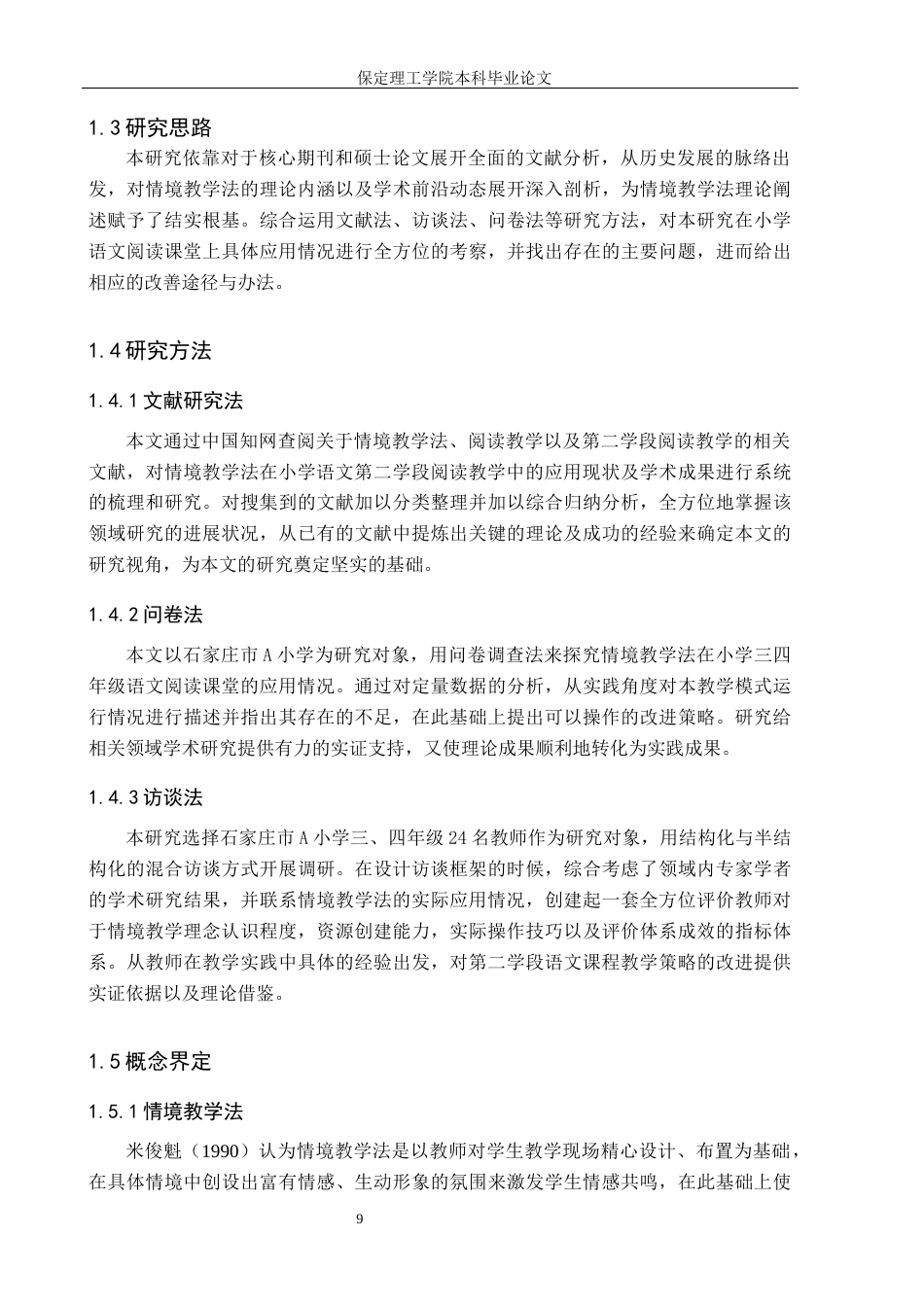 保定理工学院本科毕业论文

1.3研究思路

本研究依靠对于核心期刊和硕士论文展开全面的文献分析，从历史发展的脉络出发，对情境教学法的理论内涵以及学术前沿动态展开深入剖析，为情境教学法理论阐述赋予了结实根基。综合运用文献法、访谈法、问卷法等研究方法，对本研究在小学语文阅读课堂上具体应用情况进行全方位的考察，并找出存在的主要问题，进而给出相应的改善途径与办法。

1.4研究方法

1.4.1文献研究法

本文通过中国知网查阅关于情境教学法、阅读教学以及第二学段阅读教学的相关文献，对情境教学法在小学语文第二学段阅读教学中的应用现状及学术成果进行系统的梳理和研究。对搜集到的文献加以分类整理并加以综合归纳分析，全方位地掌握该领域研究的进展状况，从已有的文献中提炼出关键的理论及成功的经验来确定本文的研究视角，为本文的研究奠定坚实的基础。

1.4.2问卷法

本文以石家庄市A小学为研究对象，用问卷调查法来探究情境教学法在小学三四年级语文阅读课堂的应用情况。通过对定量数据的分析，从实践角度对本教学模式运行情况进行描述并指出其存在的不足，在此基础上提出可以操作的改进策略。研究给相关领域学术研究提供有力的实证支持，又使理论成果顺利地转化为实践成果。

1.4.3访谈法

本研究选择石家庄市A小学三、四年级24名教师作为研究对象，用结构化与半结构化的混合访谈方式开展调研。在设计访谈框架的时候，综合考虑了领域内专家学者的学术研究结果，并联系情境教学法的实际应用情况，创建起一套全方位评价教师对于情境教学理念认识程度，资源创建能力，实际操作技巧以及评价体系成效的指标体系。从教师在教学实践中具体的经验出发，对第二学段语文课程教学策略的改进提供实证依据以及理论借鉴。

1.5概念界定

1.5.1情境教学法

米俊魁（1990）认为情境教学法是以教师对学生教学现场精心设计、布置为基础，在具体情境中创设出富有情感、生动形象的氛围来激发学生情感共鸣，在此基础上使

9